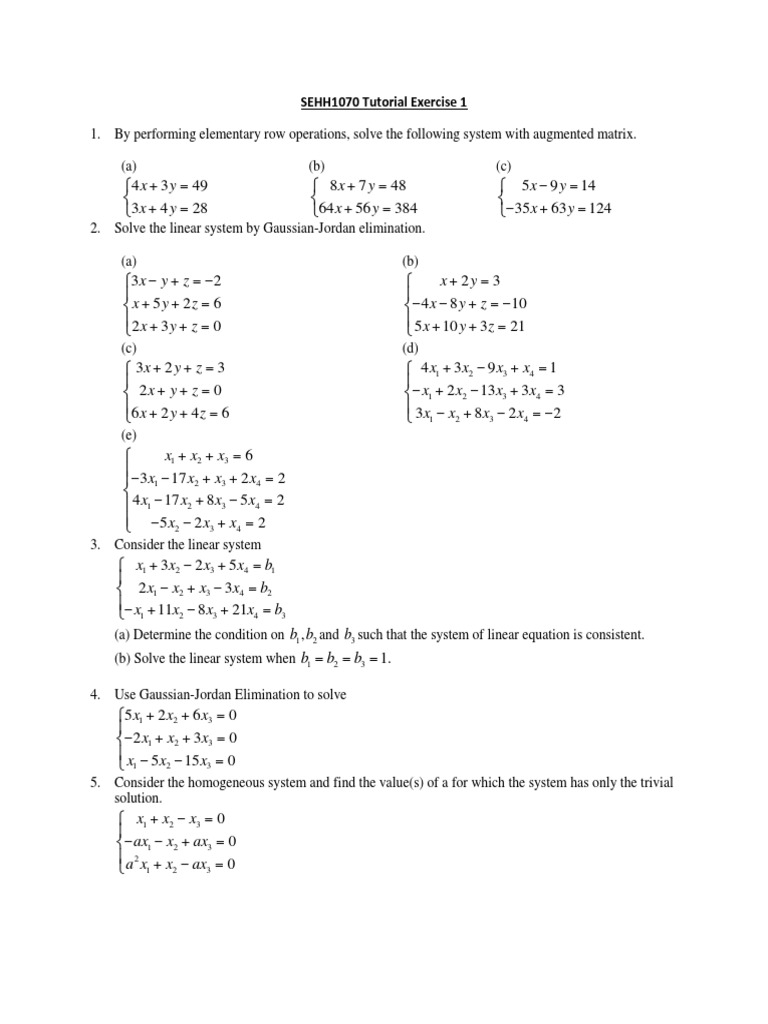 SEHH1070 Tutorial Exercise 1

1. By performing elementary row operations, solve the following system with augmented matrix.

(a)
$\begin{cases} 4x+3y=49 \\ 3x+4y=28 \end{cases}$

(b)
$\begin{cases} 8x+7y=48 \\ 64x+56y=384 \end{cases}$

(c)
$\begin{cases} 5x-9y=14 \\ -35x+63y=124 \end{cases}$

2. Solve the linear system by Gaussian-Jordan elimination.

(a)
$\begin{cases} 3x-y+z=-2 \\ x+5y+2z=6 \\ 2x+3y+z=0 \end{cases}$

(b)
$\begin{cases} x+2y=3 \\ -4x-8y+z=-10 \\ 5x+10y+3z=21 \end{cases}$

(c)
$\begin{cases} 3x+2y+z=3 \\ 2x+y+z=0 \\ 6x+2y+4z=6 \end{cases}$

(d)
$\begin{cases} 4x_1+3x_2-9x_3+x_4=1 \\ -x_1+2x_2-13x_3+3x_4=3 \\ 3x_1-x_2+8x_3-2x_4=-2 \end{cases}$

(e)
$\begin{cases} x_1+x_2+x_3=6 \\ -3x_1-17x_2+x_3+2x_4=2 \\ 4x_1-17x_2+8x_3-5x_4=2 \\ -5x_2-2x_3+x_4=2 \end{cases}$

3. Consider the linear system
$\begin{cases} x_1+3x_2-2x_3+5x_4=b_1 \\ 2x_1-x_2+x_3-3x_4=b_2 \\ -x_1+11x_2-8x_3+21x_4=b_3 \end{cases}$

(a) Determine the condition on $b_1, b_2$ and $b_3$ such that the system of linear equation is consistent.

(b) Solve the linear system when $b_1=b_2=b_3=1$.

4. Use Gaussian-Jordan Elimination to solve
$\begin{cases} 5x_1+2x_2+6x_3=0 \\ -2x_1+x_2+3x_3=0 \\ x_1-5x_2-15x_3=0 \end{cases}$

5. Consider the homogeneous system and find the value(s) of a for which the system has only the trivial solution.
$\begin{cases} x_1+x_2-x_3=0 \\ -ax_1-x_2+ax_3=0 \\ a^2x_1+x_2-ax_3=0 \end{cases}$